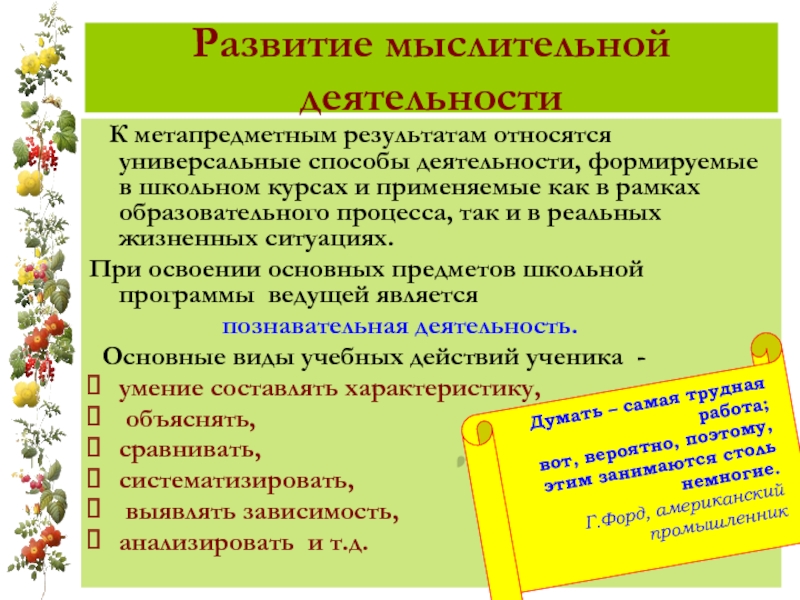 Развитие мыслительной деятельности

К метапредметным результатам относятся универсальные способы деятельности, формируемые в школьном курсах и применяемые как в рамках образовательного процесса, так и в реальных жизненных ситуациях.

При освоении основных предметов школьной программы ведущей является

познавательная деятельность.

Основные виды учебных действий ученика -

умение составлять характеристику,

объяснять,

сравнивать,

систематизировать,

выявлять зависимость,

анализировать и т.д.

Думать – самая трудная работа;
вот, вероятно, поэтому, этим занимаются столь немногие.
Г.Форд, американский промышленник